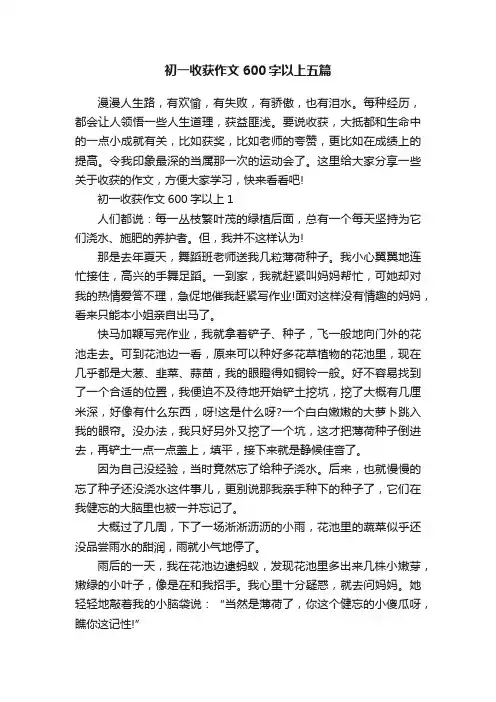 初一收获作文 600 字以上五篇

漫漫人生路，有欢愉，有失败，有骄傲，也有泪水。每种经历，都会让人领悟一些人生道理，获益匪浅。要说收获，大抵都和生命中的一点小成就有关，比如获奖，比如老师的夸赞，更比如在成绩上的提高。令我印象最深的当属那一次的运动会了。这里给大家分享一些关于收获的作文，方便大家学习，快来看看吧!

初一收获作文 600 字以上 1

人们都说：每一丛枝繁叶茂的绿植后面，总有一个每天坚持为它们浇水、施肥的养护者。但，我并不这样认为!

那是去年夏天，舞蹈班老师送我几粒薄荷种子。我小心翼翼地连忙接住，高兴的手舞足蹈。一到家，我就赶紧叫妈妈帮忙，可她却对我的热情爱答不理，急促地催我赶紧写作业!面对这样没有情趣的妈妈，看来只能本小姐亲自出马了。

快马加鞭写完作业，我就拿着铲子、种子，飞一般地向门外的花池走去。可到花池边一看，原来可以种好多花草植物的花池里，现在几乎都是大葱、韭菜、蒜苗，我的眼瞪得如铜铃一般。好不容易找到了一个合适的位置，我便迫不及待地开始铲土挖坑，挖了大概有几厘米深，好像有什么东西，呀!这是什么呀?一个白白嫩嫩的大萝卜跳入我的眼帘。没办法，我只好另外又挖了一个坑，这才把薄荷种子倒进去，再铲土一点一点盖上，填平，接下来就是静候佳音了。

因为自己没经验，当时竟然忘了给种子浇水。后来，也就慢慢的忘了种子还没浇水这件事儿，更别说那我亲手种下的种子了，它们在我健忘的大脑里也被一并忘记了。

大概过了几周，下了一场淅淅沥沥的小雨，花池里的蔬菜似乎还没品尝雨水的甜润，雨就小气地停了。

雨后的一天，我在花池边逮蚂蚁，发现花池里多出来几株小嫩芽，嫩绿的小叶子，像是在和我招手。我心里十分疑惑，就去问妈妈。她轻轻地敲着我的小脑袋说：“当然是薄荷了，你这个健忘的小傻瓜呀，瞧你这记性!”